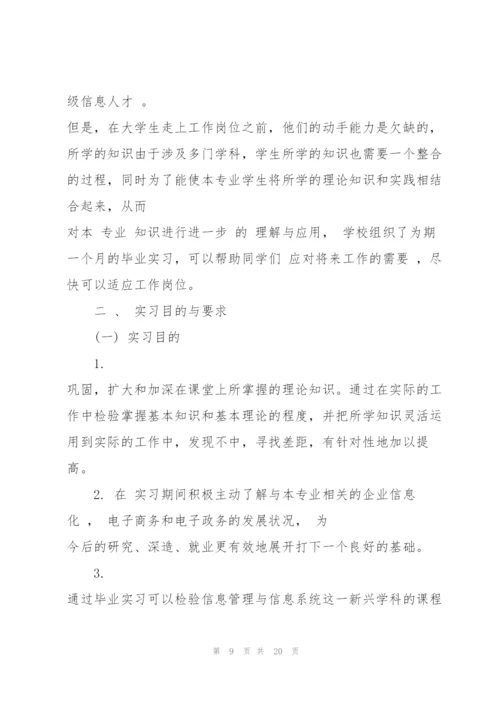 级信息人才 。

但是，在大学生走上工作岗位之前，他们的动手能力是欠缺的，所学的知识由于涉及多门学科，学生所学的知识也需要一个整合的过程，同时为了能使本专业学生将所学的理论知识和实践相结合起来，从而

对本 专业 知识进行进一步 的 理解与应用， 学校组织了为期一个月的毕业实习，可以帮助同学们 应对将来工作的需要 ，尽快可以适应工作岗位。

二 、 实习目的与要求

(一) 实习目的

1.

巩固，扩大和加深在课堂上所掌握的理论知识。通过在实际的工作中检验掌握基本知识和基本理论的程度，并把所学知识灵活运用到实际的工作中，发现不中，寻找差距，有针对性地加以提高。

2. 在 实习期间积极主动了解与本专业相关的企业信息化 ， 电子商务和电子政务的发展状况， 为

今后的研究、深造、就业更有效地展开打下一个良好的基础。

3.

通过毕业实习可以检验信息管理与信息系统这一新兴学科的课程

第 9 页 共 20 页